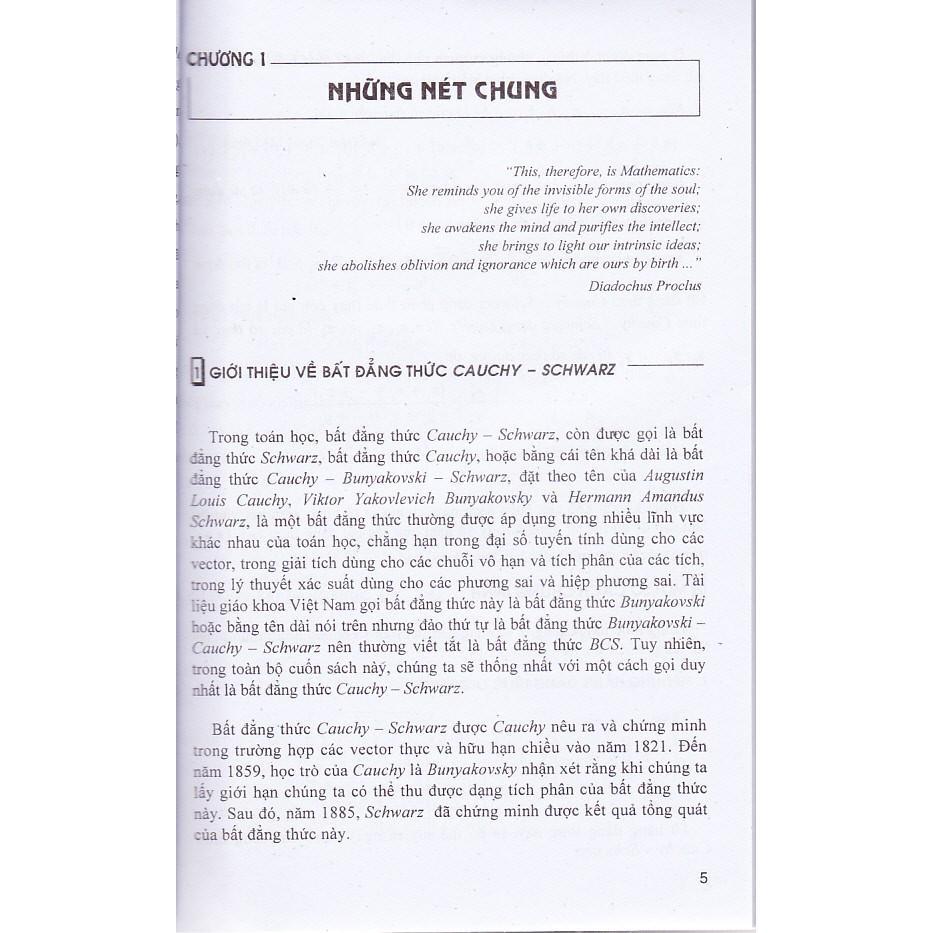 CHƯƠNG 1

NHỮNG NÉT CHUNG

"This, therefore, is Mathematics:
She reminds you of the invisible forms of the soul;
she gives life to her own discoveries;
she awakens the mind and purifies the intellect;
she brings to light our intrinsic ideas;
she abolishes oblivion and ignorance which are ours by birth ..."
Diadochus Proclus

1 GIỚI THIỆU VỀ BẤT ĐẲNG THỨC CAUCHY – SCHWARZ

Trong toán học, bất đẳng thức Cauchy – Schwarz, còn được gọi là bất đẳng thức Schwarz, bất đẳng thức Cauchy, hoặc bằng cái tên khá dài là bất đẳng thức Cauchy – Bunyakovski – Schwarz, đặt theo tên của Augustin Louis Cauchy, Viktor Yakovlevich Bunyakovsky và Hermann Amandus Schwarz, là một bất đẳng thức thường được áp dụng trong nhiều lĩnh vực khác nhau của toán học, chẳng hạn trong đại số tuyến tính dùng cho các vector, trong giải tích dùng cho các chuỗi vô hạn và tích phân của các tích, trong lý thuyết xác suất dùng cho các phương sai và hiệp phương sai. Tài liệu giáo khoa Việt Nam gọi bất đẳng thức này là bất đẳng thức Bunyakovski hoặc bằng tên dài nói trên nhưng đảo thứ tự là bất đẳng thức Bunyakovski – Cauchy – Schwarz nên thường viết tắt là bất đẳng thức BCS. Tuy nhiên, trong toàn bộ cuốn sách này, chúng ta sẽ thống nhất với một cách gọi duy nhất là bất đẳng thức Cauchy – Schwarz.

Bất đẳng thức Cauchy – Schwarz được Cauchy nêu ra và chứng minh trong trường hợp các vector thực và hữu hạn chiều vào năm 1821. Đến năm 1859, học trò của Cauchy là Bunyakovsky nhận xét rằng khi chúng ta lấy giới hạn chúng ta có thể thu được dạng tích phân của bất đẳng thức này. Sau đó, năm 1885, Schwarz đã chứng minh được kết quả tổng quát của bất đẳng thức này.

5